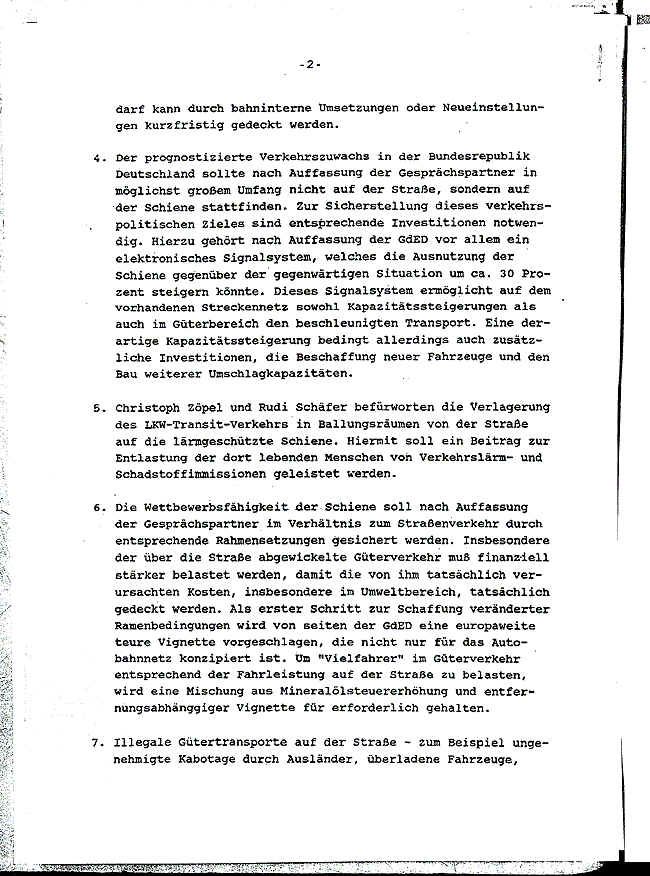 -2-

darf kann durch bahninterne Umsetzungen oder Neueinstellungen kurzfristig gedeckt werden.

4. Der prognostizierte Verkehrszuwachs in der Bundesrepublik Deutschland sollte nach Auffassung der Gesprächspartner in möglichst großem Umfang nicht auf der Straße, sondern auf der Schiene stattfinden. Zur Sicherstellung dieses verkehrspolitischen Zieles sind entsprechende Investitionen notwendig. Hierzu gehört nach Auffassung der GdED vor allem ein elektronisches Signalsystem, welches die Ausnutzung der Schiene gegenüber der gegenwärtigen Situation um ca. 30 Prozent steigern könnte. Dieses Signalsystem ermöglicht auf dem vorhandenen Streckennetz sowohl Kapazitätssteigerungen als auch im Güterbereich den beschleunigten Transport. Eine derartige Kapazitätssteigerung bedingt allerdings auch zusätzliche Investitionen, die Beschaffung neuer Fahrzeuge und den Bau weiterer Umschlagkapazitäten.

5. Christoph Zöpel und Rudi Schäfer befürworten die Verlagerung des LKW-Transit-Verkehrs in Ballungsräumen von der Straße auf die lärmgeschützte Schiene. Hiermit soll ein Beitrag zur Entlastung der dort lebenden Menschen von Verkehrslärm- und Schadstoffimmissionen geleistet werden.

6. Die Wettbewerbsfähigkeit der Schiene soll nach Auffassung der Gesprächspartner im Verhältnis zum Straßenverkehr durch entsprechende Rahmensetzungen gesichert werden. Insbesondere der über die Straße abgewickelte Güterverkehr muß finanziell stärker belastet werden, damit die von ihm tatsächlich verursachten Kosten, insbesondere im Umweltbereich, tatsächlich gedeckt werden. Als erster Schritt zur Schaffung veränderter Ramenbedingungen wird von seiten der GdED eine europaweite teure Vignette vorgeschlagen, die nicht nur für das Autobahnnetz konzipiert ist. Um "Vielfahrer" im Güterverkehr entsprechend der Fahrleistung auf der Straße zu belasten, wird eine Mischung aus Mineralölsteuererhöhung und entfernungsabhänggiger Vignette für erforderlich gehalten.

7. Illegale Gütertransporte auf der Straße - zum Beispiel ungenehmigte Kabotage durch Ausländer, überladene Fahrzeuge,